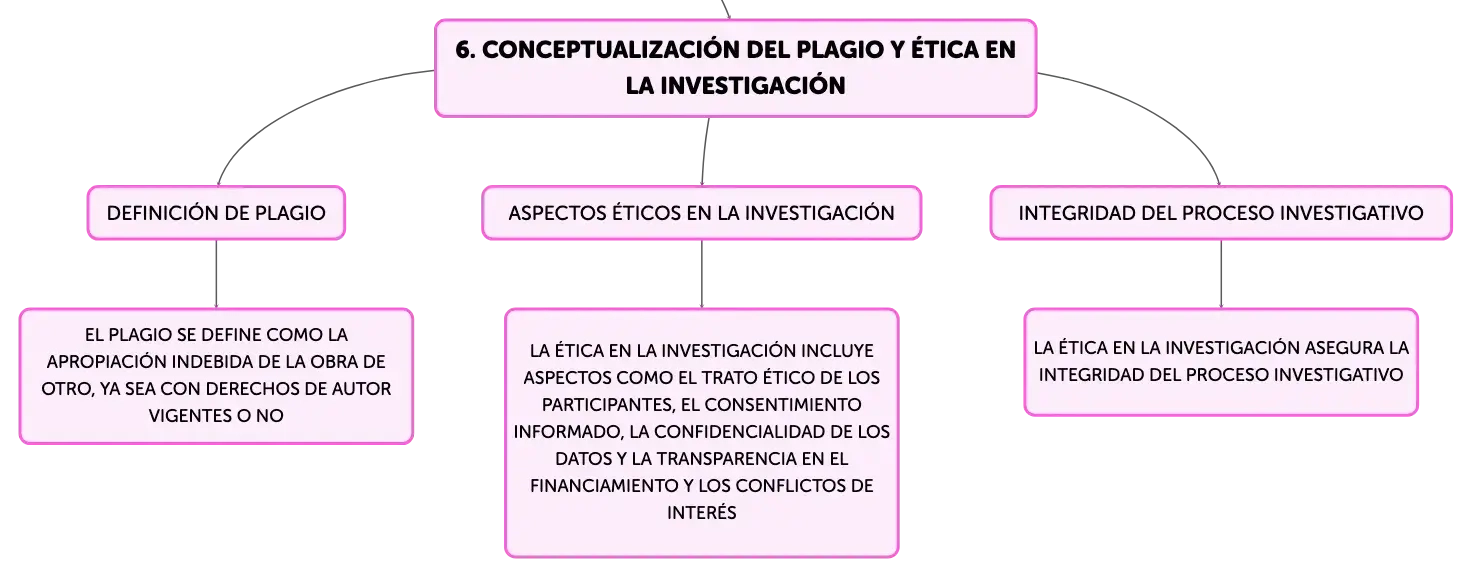 6. CONCEPTUALIZACIÓN DEL PLAGIO Y ÉTICA EN LA INVESTIGACIÓN

DEFINICIÓN DE PLAGIO

EL PLAGIO SE DEFINE COMO LA APROPIACIÓN INDEBIDA DE LA OBRA DE OTRO, YA SEA CON DERECHOS DE AUTOR VIGENTES O NO

ASPECTOS ÉTICOS EN LA INVESTIGACIÓN

LA ÉTICA EN LA INVESTIGACIÓN INCLUYE ASPECTOS COMO EL TRATO ÉTICO DE LOS PARTICIPANTES, EL CONSENTIMIENTO INFORMADO, LA CONFIDENCIALIDAD DE LOS DATOS Y LA TRANSPARENCIA EN EL FINANCIAMIENTO Y LOS CONFLICTOS DE INTERÉS

INTEGRIDAD DEL PROCESO INVESTIGATIVO

LA ÉTICA EN LA INVESTIGACIÓN ASEGURA LA INTEGRIDAD DEL PROCESO INVESTIGATIVO